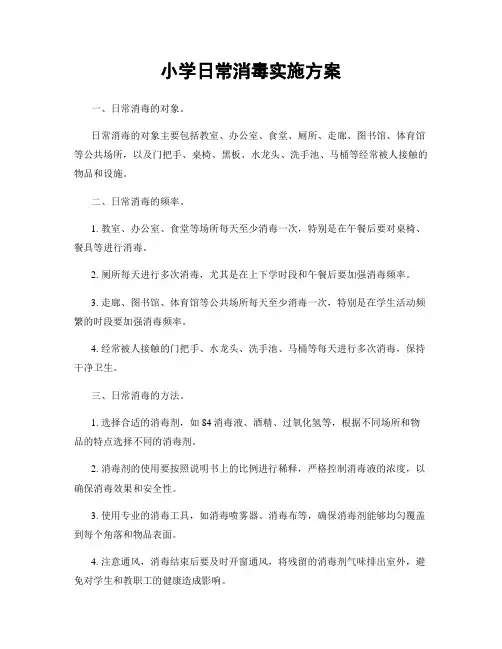 小学日常消毒实施方案

一、日常消毒的对象。

日常消毒的对象主要包括教室、办公室、食堂、厕所、走廊、图书馆、体育馆等公共场所，以及门把手、桌椅、黑板、水龙头、洗手池、马桶等经常被人接触的物品和设施。

二、日常消毒的频率。

1. 教室、办公室、食堂等场所每天至少消毒一次，特别是在午餐后要对桌椅、餐具等进行消毒。

2. 厕所每天进行多次消毒，尤其是在上下学时段和午餐后要加强消毒频率。

3. 走廊、图书馆、体育馆等公共场所每天至少消毒一次，特别是在学生活动频繁的时段要加强消毒频率。

4. 经常被人接触的门把手、水龙头、洗手池、马桶等每天进行多次消毒，保持干净卫生。

三、日常消毒的方法。

1. 选择合适的消毒剂，如 84 消毒液、酒精、过氧化氢等，根据不同场所和物品的特点选择不同的消毒剂。

2. 消毒剂的使用要按照说明书上的比例进行稀释，严格控制消毒液的浓度，以确保消毒效果和安全性。

3. 使用专业的消毒工具，如消毒喷雾器、消毒布等，确保消毒剂能够均匀覆盖到每个角落和物品表面。

4. 注意通风，消毒结束后要及时开窗通风，将残留的消毒剂气味排出室外，避免对学生和教职工的健康造成影响。